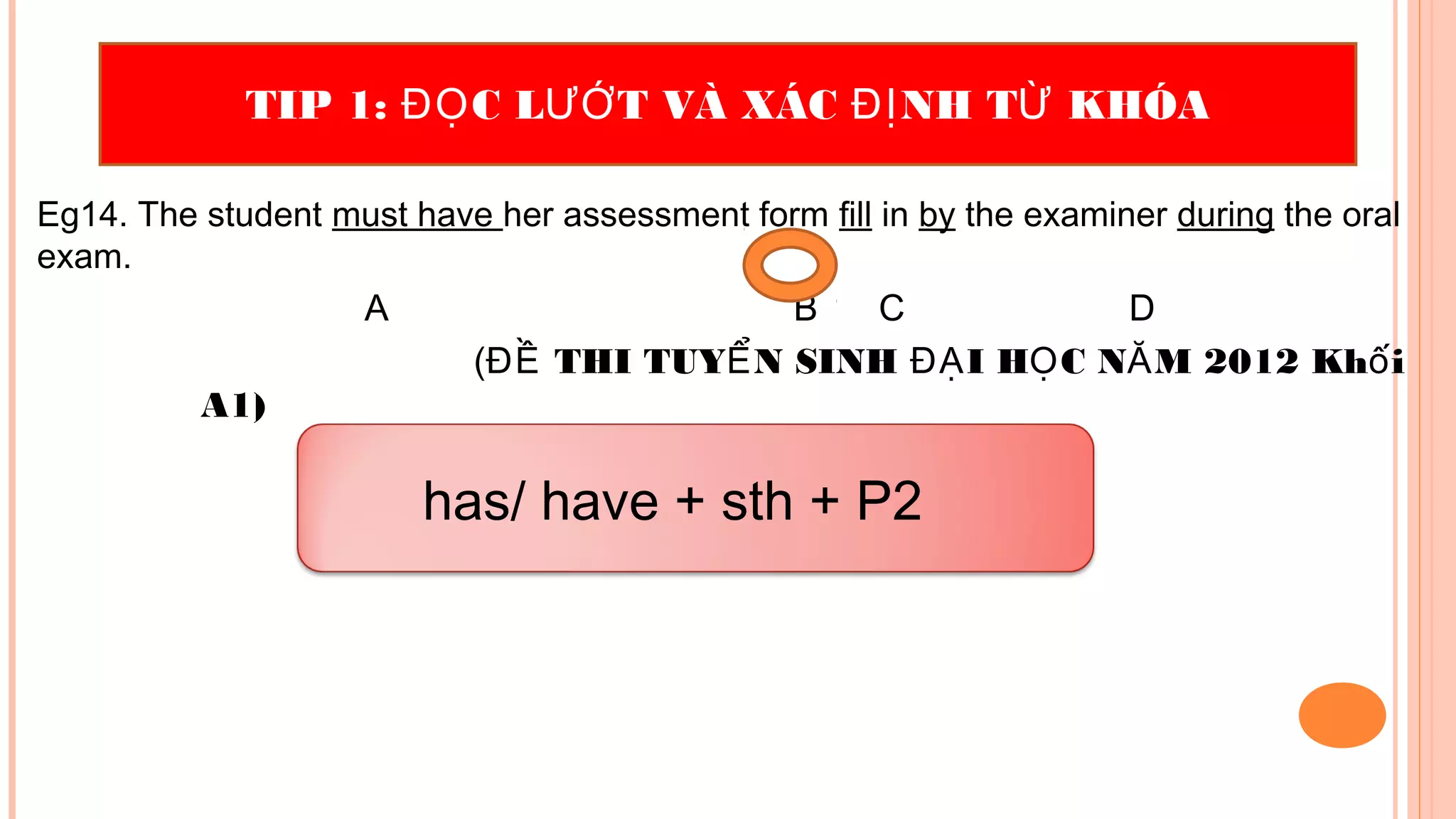 TIP 1: ĐỌC LƯỚT VÀ XÁC ĐỊNH TỪ KHÓA

Eg14. The student must have her assessment form fill in by the examiner during the oral exam.

A B C D

(ĐỀ THI TUYỂN SINH ĐẠI HỌC NĂM 2012 Khối A1)

has/ have + sth + P2